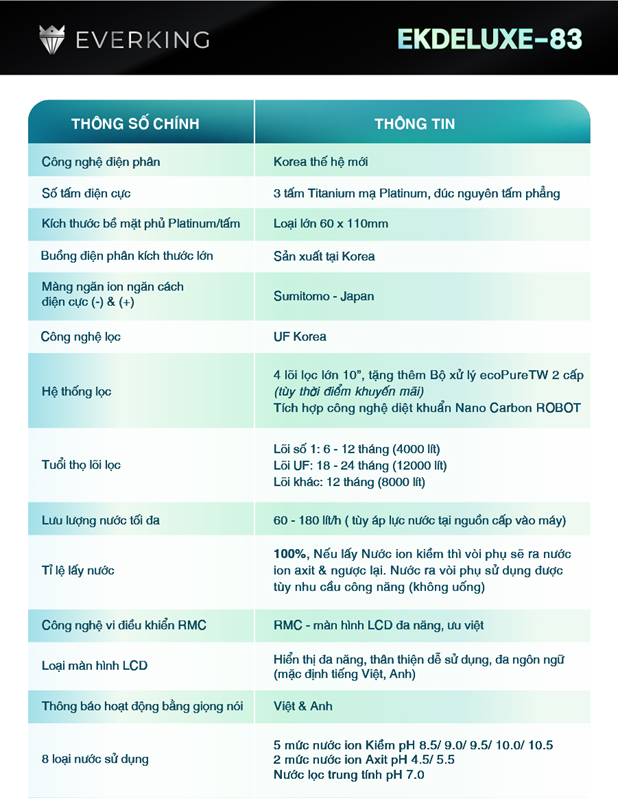 EVERKING

EKDELUXE-83

| THÔNG SỐ CHÍNH | THÔNG TIN |
|---|---|
| Công nghệ điện phân | Korea thế hệ mới |
| Số tấm điện cực | 3 tấm Titanium mạ Platinum, đúc nguyên tấm phẳng |
| Kích thước bề mặt phủ Platinum/tấm | Loại lớn 60 x 110mm |
| Buồng điện phân kích thước lớn | Sản xuất tại Korea |
| Màng ngăn ion ngăn cách điện cực (-) & (+) | Sumitomo - Japan |
| Công nghệ lọc | UF Korea |
| Hệ thống lọc | 4 lõi lọc lớn 10", tặng thêm Bộ xử lý ecoPureTW 2 cấp (tùy thời điểm khuyến mãi) Tích hợp công nghệ diệt khuẩn Nano Carbon ROBOT |
| Tuổi thọ lõi lọc | Lõi số 1: 6 - 12 tháng (4000 lít) Lõi UF: 18 - 24 tháng (12000 lít) Lõi khác: 12 tháng (8000 lít) |
| Lưu lượng nước tối đa | 60 - 180 lít/h ( tùy áp lực nước tại nguồn cấp vào máy) |
| Tỉ lệ lấy nước | 100%, Nếu lấy Nước ion kiềm thì vòi phụ sẽ ra nước ion axit & ngược lại. Nước ra vòi phụ sử dụng được tùy nhu cầu công năng (không uống) |
| Công nghệ vi điều khiển RMC | RMC - màn hình LCD đa năng, ưu việt |
| Loại màn hình LCD | Hiển thị đa năng, thân thiện dễ sử dụng, đa ngôn ngữ (mặc định tiếng Việt, Anh) |
| Thông báo hoạt động bằng giọng nói | Việt & Anh |
| 8 loại nước sử dụng | 5 mức nước ion Kiềm pH 8.5/ 9.0/ 9.5/ 10.0/ 10.5 2 mức nước ion Axit pH 4.5/ 5.5 Nước lọc trung tính pH 7.0 |